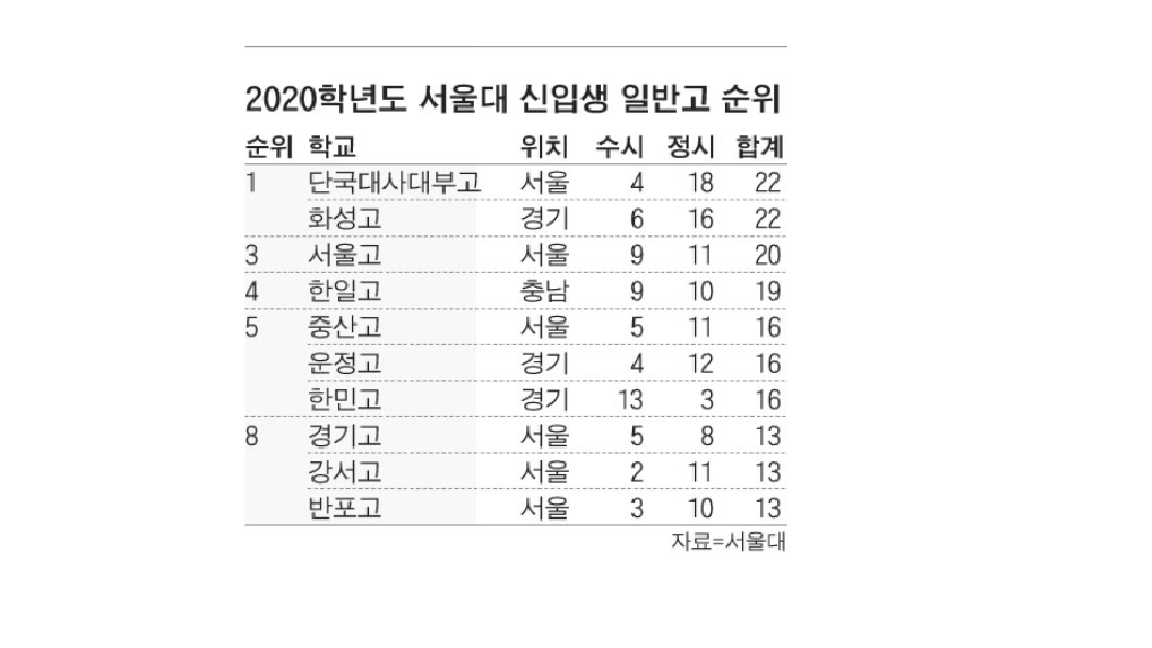 2020학년도 서울대 신입생 일반고 순위

| 순위 | 학교 | 위치 | 수시 | 정시 | 합계 |
|---|---|---|---|---|---|
| 1 | 단국대사대부고 | 서울 | 4 | 18 | 22 |
| | 화성고 | 경기 | 6 | 16 | 22 |
| 3 | 서울고 | 서울 | 9 | 11 | 20 |
| 4 | 한일고 | 충남 | 9 | 10 | 19 |
| 5 | 중산고 | 서울 | 5 | 11 | 16 |
| | 운정고 | 경기 | 4 | 12 | 16 |
| | 한민고 | 경기 | 13 | 3 | 16 |
| 8 | 경기고 | 서울 | 5 | 8 | 13 |
| | 강서고 | 서울 | 2 | 11 | 13 |
| | 반포고 | 서울 | 3 | 10 | 13 |

자료=서울대